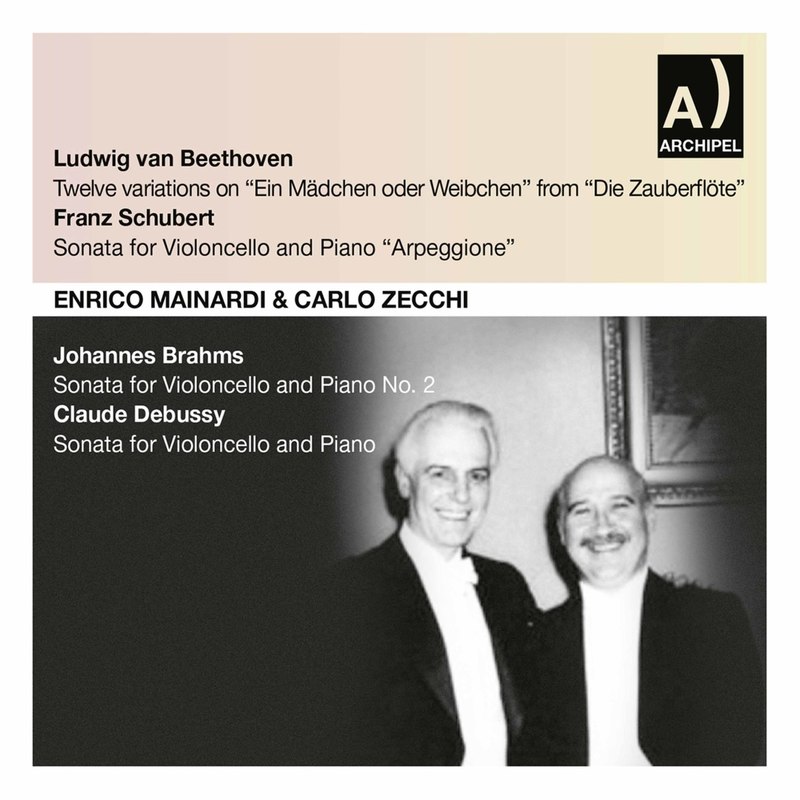 A)
ARCHIPEL

Ludwig van Beethoven
Twelve variations on “Ein Mädchen oder Weibchen” from “Die Zauberflöte”
Franz Schubert
Sonata for Violoncello and Piano “Arpeggione”

ENRICO MAINARDI & CARLO ZECCHI

Johannes Brahms
Sonata for Violoncello and Piano No. 2
Claude Debussy
Sonata for Violoncello and Piano